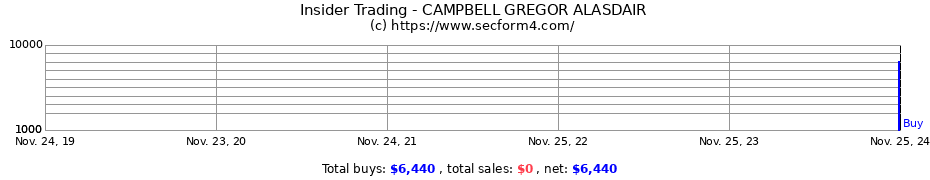 Insider Trading - CAMPBELL GREGOR ALASDAIR
(c) https://www.secform4.com/

10000
1000

Buy

Nov. 24, 19
Nov. 23, 20
Nov. 24, 21
Nov. 25, 22
Nov. 25, 23
Nov. 25, 24

Total buys: $6,440 , total sales: $0 , net: $6,440